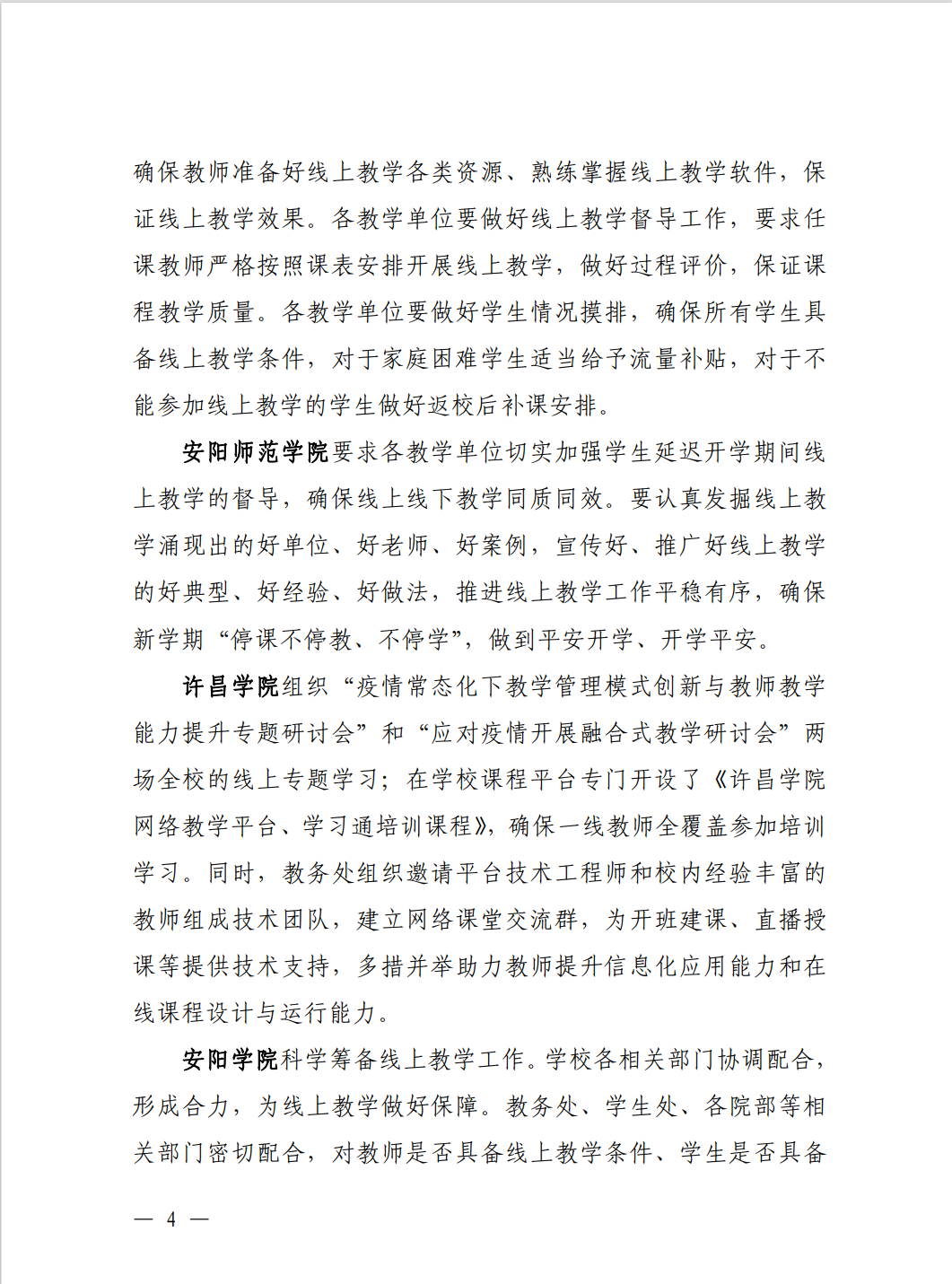 确保教师准备好线上教学各类资源、熟练掌握线上教学软件，保证线上教学效果。各教学单位要做好线上教学督导工作，要求任课教师严格按照课表安排开展线上教学，做好过程评价，保证课程教学质量。各教学单位要做好学生情况摸排，确保所有学生具备线上教学条件，对于家庭困难学生适当给予流量补贴，对于不能参加线上教学的学生做好返校后补课安排。

安阳师范学院要求各教学单位切实加强学生延迟开学期间线上教学的督导，确保线上线下教学同质同效。要认真发掘线上教学涌现出的好单位、好老师、好案例，宣传好、推广好线上教学的好典型、好经验、好做法，推进线上教学工作平稳有序，确保新学期“停课不停教、不停学”，做到平安开学、开学平安。

许昌学院组织“疫情常态化下教学管理模式创新与教师教学能力提升专题研讨会”和“应对疫情开展融合式教学研讨会”两场全校的线上专题学习；在学校课程平台专门开设了《许昌学院网络教学平台、学习通培训课程》，确保一线教师全覆盖参加培训学习。同时，教务处组织邀请平台技术工程师和校内经验丰富的教师组成技术团队，建立网络课堂交流群，为开班建课、直播授课等提供技术支持，多措并举助力教师提升信息化应用能力和在线课程设计与运行能力。

安阳学院科学筹备线上教学工作。学校各相关部门协调配合，形成合力，为线上教学做好保障。教务处、学生处、各院部等相关部门密切配合，对教师是否具备线上教学条件、学生是否具备

— 4 —